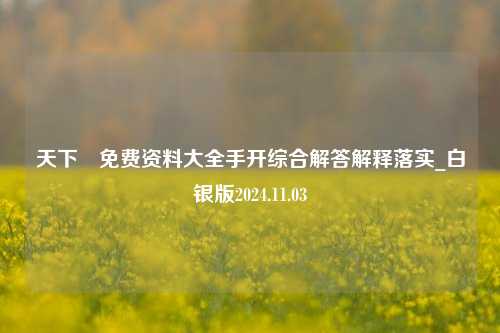 天下　免费资料大全手开综合解答解释落实_白银版2024.11.03